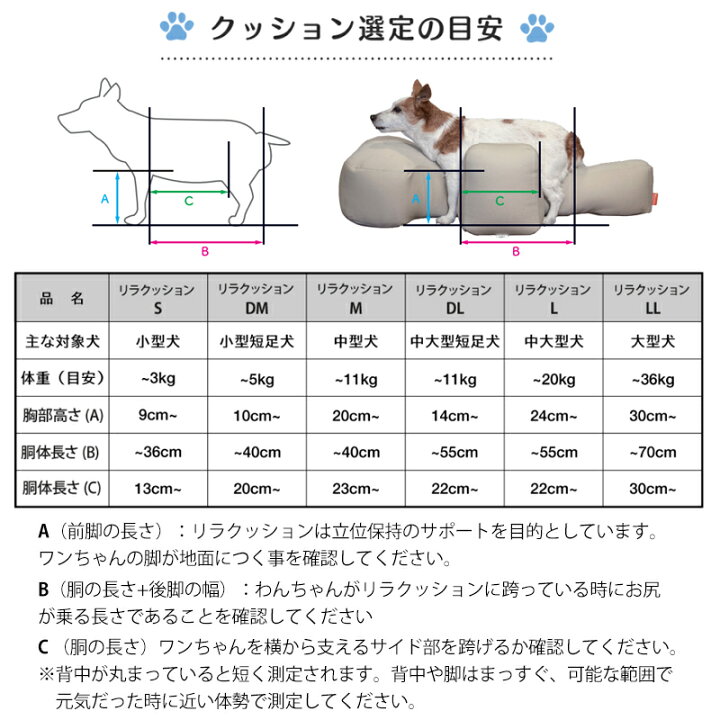 クッション選定の目安

A
C
B
A
C
B

| 品　名 | リラクッション S | リラクッション DM | リラクッション M | リラクッション DL | リラクッション L | リラクッション LL |
|---|---|---|---|---|---|---|
| 主な対象犬 | 小型犬 | 小型短足犬 | 中型犬 | 中大型短足犬 | 中大型犬 | 大型犬 |
| 体重（目安） | ~3kg | ~5kg | ~11kg | ~11kg | ~20kg | ~36kg |
| 胸部高さ (A) | 9cm~ | 10cm~ | 20cm~ | 14cm~ | 24cm~ | 30cm~ |
| 胴体長さ (B) | ~36cm | ~40cm | ~40cm | ~55cm | ~55cm | ~70cm |
| 胴体長さ (C) | 13cm~ | 20cm~ | 23cm~ | 22cm~ | 22cm~ | 30cm~ |

A（前脚の長さ）：リラクッションは立位保持のサポートを目的としています。ワンちゃんの脚が地面につく事を確認してください。

B（胴の長さ+後脚の幅）：わんちゃんがリラクッションに跨っている時にお尻が乗る長さであることを確認してください

C（胴の長さ）ワンちゃんを横から支えるサイド部を跨げるか確認してください。
※背中が丸まっていると短く測定されます。背中や脚はまっすぐ、可能な範囲で元気だった時に近い体勢で測定してください。